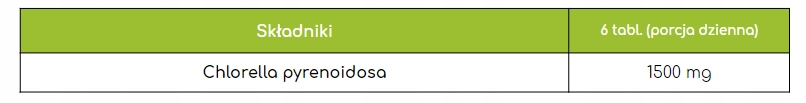 | Składniki | 6 tabl. (porcja dzienna) |
|---|---|
| Chlorella pyrenoidosa | 1500 mg |